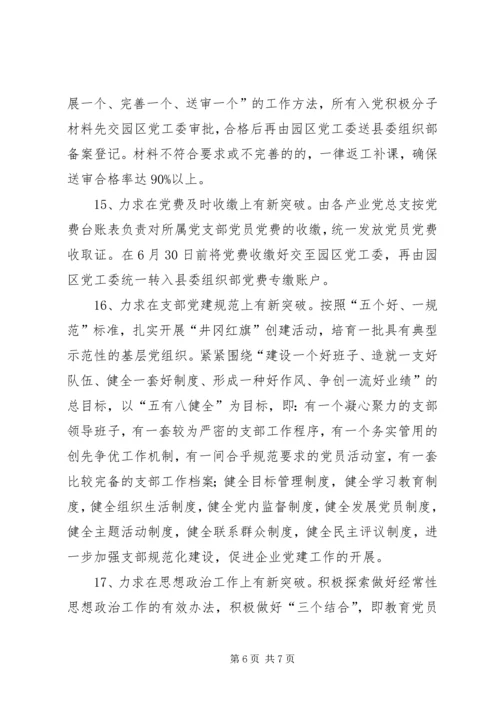 展一个、完善一个、送审一个”的工作方法，所有入党积极分子材料先交园区党工委审批，合格后再由园区党工委送县委组织部备案登记。材料不符合要求或不完善的的，一律返工补课，确保送审合格率达90%以上。

15、力求在党费及时收缴上有新突破。由各产业党总支按党费台账表负责对所属党支部党员党费的收缴，统一发放党员党费收取证。在6月30日前将党费收缴好交至园区党工委，再由园区党工委统一转入县委组织部党费专缴账户。

16、力求在支部党建规范上有新突破。按照“五个好、一规范”标准，扎实开展“井冈红旗”创建活动，培育一批具有典型示范性的基层党组织。紧紧围绕“建设一个好班子、造就一支好队伍、健全一套好制度、形成一种好作风、争创一流好业绩”的总目标，以“五有八健全”为目标，即：有一个凝心聚力的支部领导班子，有一套较为严密的支部工作程序，有一个务实管用的创先争优工作机制，有一间合乎规范要求的党员活动室，有一套比较完备的支部工作档案；健全目标管理制度，健全学习教育制度，健全组织生活制度，健全党内监督制度，健全发展党员制度，健全主题活动制度，健全联系群众制度，健全民主评议制度，进一步加强支部规范化建设，促进企业党建工作的开展。

17、力求在思想政治工作上有新突破。积极探索做好经常性思想政治工作的有效办法，积极做好“三个结合”，即教育党员

第6页 共7页